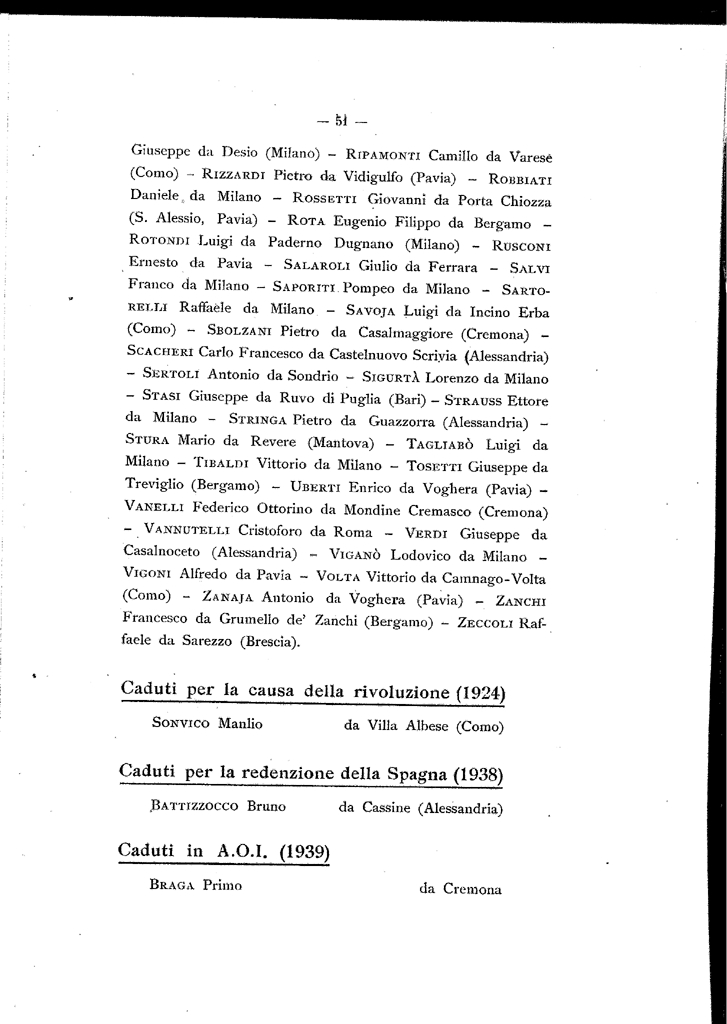 — 51 —

Giuseppe da Desio (Milano) – RIPAMONTI Camillo da Varese (Como) – RIZZARDI Pietro da Vidigulfo (Pavia) – ROBBIATI Daniele da Milano – ROSSETTI Giovanni da Porta Chiozza (S. Alessio, Pavia) – ROTA Eugenio Filippo da Bergamo – ROTONDI Luigi da Paderno Dugnano (Milano) – RUSCONI Ernesto da Pavia – SALAROLI Giulio da Ferrara – SALVI Franco da Milano – SAPORITI Pompeo da Milano – SARTORELLI Raffaele da Milano – SAVOJA Luigi da Incino Erba (Como) – SBOLZANI Pietro da Casalmaggiore (Cremona) – SCACHERI Carlo Francesco da Castelnuovo Scrivia (Alessandria) – SERTOLI Antonio da Sondrio – SIGURTÀ Lorenzo da Milano – STASI Giuseppe da Ruvo di Puglia (Bari) – STRAUSS Ettore da Milano – STRINGA Pietro da Guazzorra (Alessandria) – STURA Mario da Revere (Mantova) – TAGLIABÒ Luigi da Milano – TIBALDI Vittorio da Milano – TOSETTI Giuseppe da Treviglio (Bergamo) – UBERTI Enrico da Voghera (Pavia) – VANELLI Federico Ottorino da Mondine Cremasco (Cremona) – VANNUTELLI Cristoforo da Roma – VERDI Giuseppe da Casalnoceto (Alessandria) – VIGANÒ Lodovico da Milano – VIGONI Alfredo da Pavia – VOLTA Vittorio da Camnago-Volta (Como) – ZANAJA Antonio da Voghera (Pavia) – ZANCHI Francesco da Grumello de' Zanchi (Bergamo) – ZECCOLI Raffaele da Sarezzo (Brescia).

Caduti per la causa della rivoluzione (1924)

SONVICO Manlio da Villa Albese (Como)

Caduti per la redenzione della Spagna (1938)

BATTIZZOCCO Bruno da Cassine (Alessandria)

Caduti in A.O.I. (1939)

BRAGA Primo da Cremona